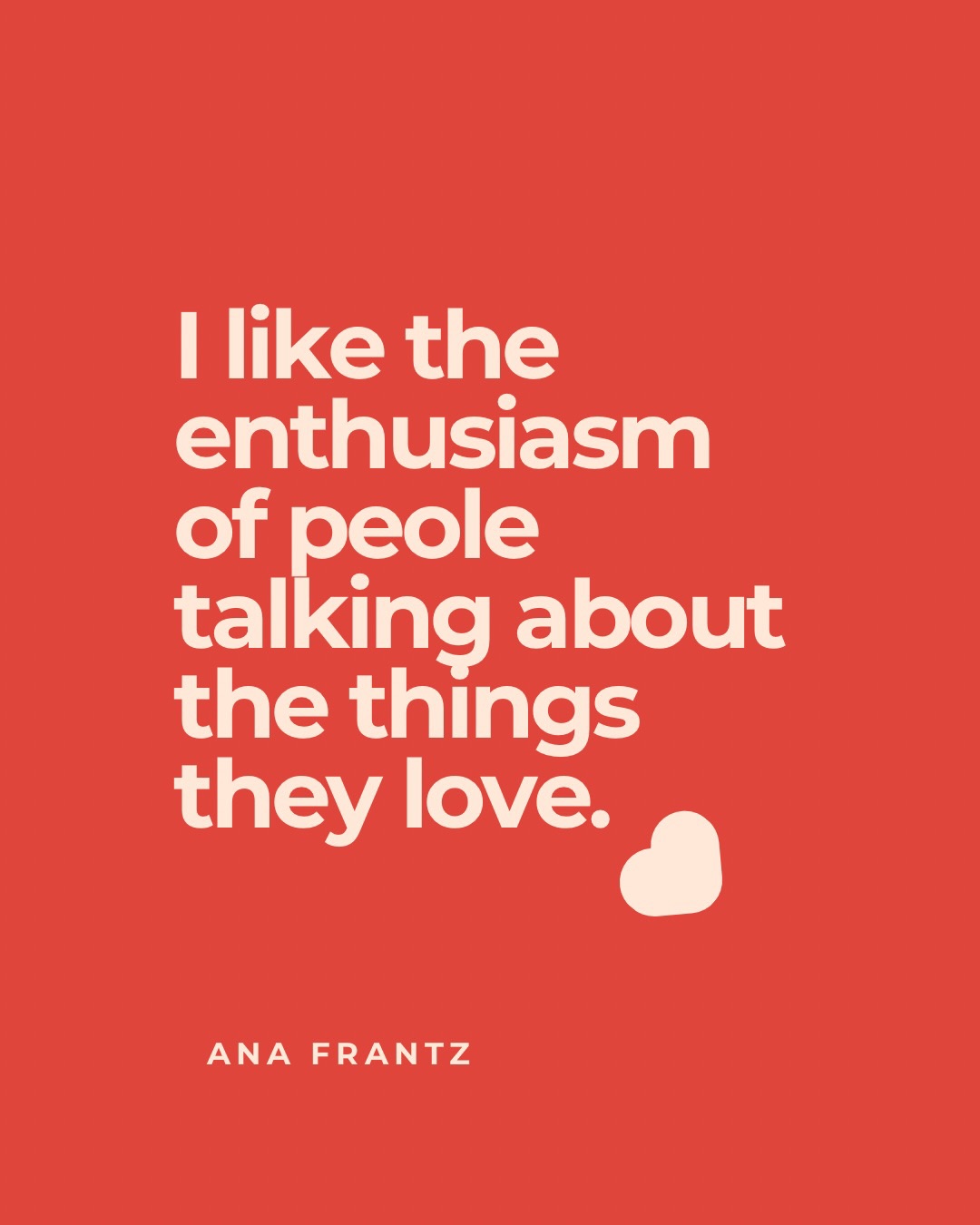 I like the enthusiasm of peole talking about the things they love.

ANA FRANTZ